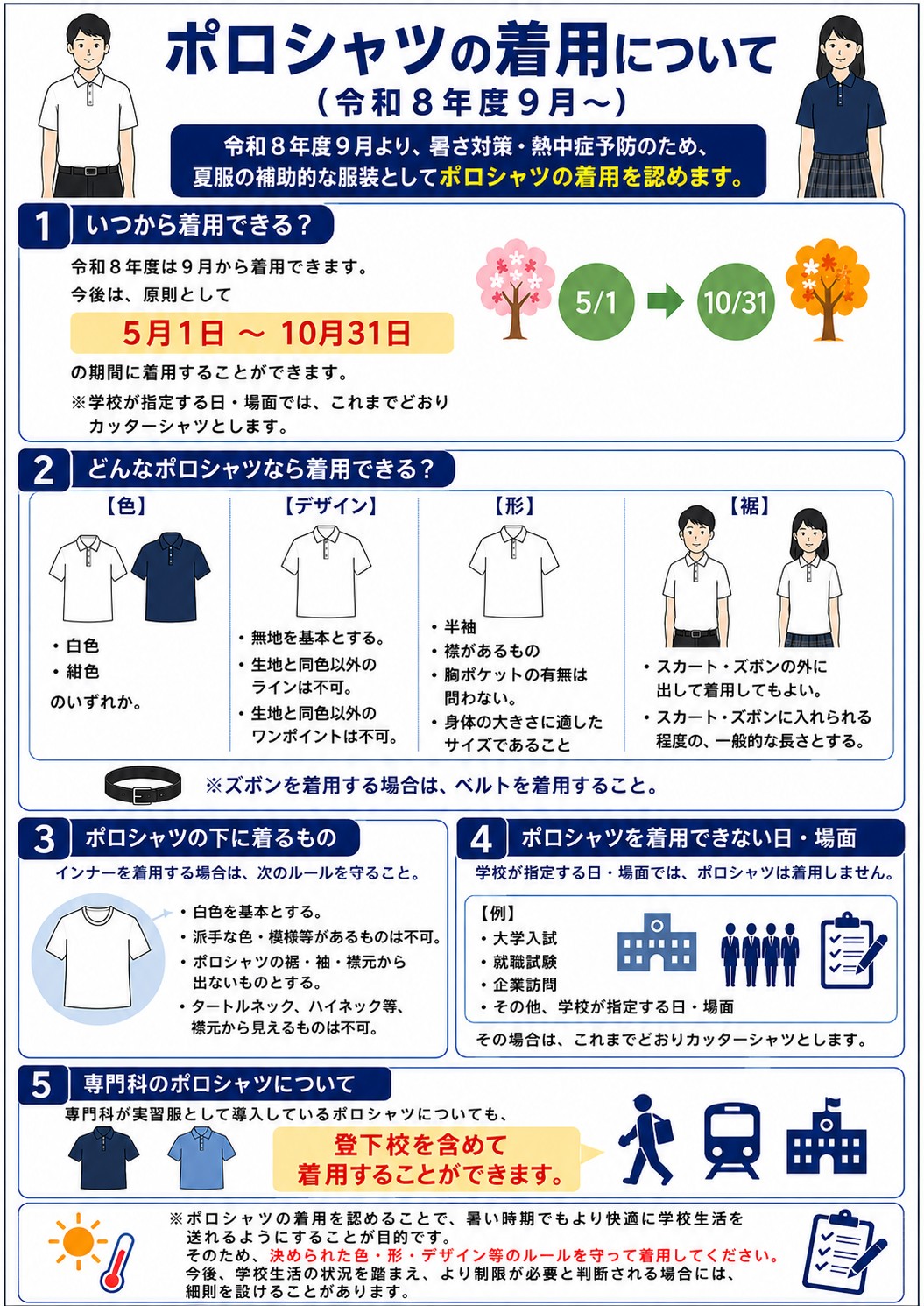 ポロシャツの着用について
（令和８年度９月～）

令和８年度９月より、暑さ対策・熱中症予防のため、夏服の補助的な服装としてポロシャツの着用を認めます。

1 いつから着用できる？

令和８年度は９月から着用できます。
今後は、原則として
5月1日 ～ 10月31日
の期間に着用することができます。
※学校が指定する日・場面では、これまでどおりカッターシャツとします。

5/1
10/31

2 どんなポロシャツなら着用できる？

【色】
・白色
・紺色
のいずれか。

【デザイン】
・無地を基本とする。
・生地と同色以外のラインは不可。
・生地と同色以外のワンポイントは不可。

【形】
・半袖
・襟があるもの
・胸ポケットの有無は問わない。
・身体の大きさに適したサイズであること

【裾】
・スカート・ズボンの外に出して着用してもよい。
・スカート・ズボンに入れられる程度の、一般的な長さとする。

※ズボンを着用する場合は、ベルトを着用すること。

3 ポロシャツの下に着るもの
インナーを着用する場合は、次のルールを守ること。
・白色を基本とする。
・派手な色・模様等があるものは不可。
・ポロシャツの裾・袖・襟元から出ないものとする。
・タートルネック、ハイネック等、襟元から見えるものは不可。

4 ポロシャツを着用できない日・場面
学校が指定する日・場面では、ポロシャツは着用しません。
【例】
・大学入試
・就職試験
・企業訪問
・その他、学校が指定する日・場面
その場合は、これまでどおりカッターシャツとします。

5 専門科のポロシャツについて
専門科が実習服として導入しているポロシャツについても、
登下校を含めて着用することができます。

※ポロシャツの着用を認めることで、暑い時期でもより快適に学校生活を送れるようにすることが目的です。
そのため、決められた色・形・デザイン等のルールを守って着用してください。
今後、学校生活の状況を踏まえ、より制限が必要と判断される場合には、細則を設けることがあります。